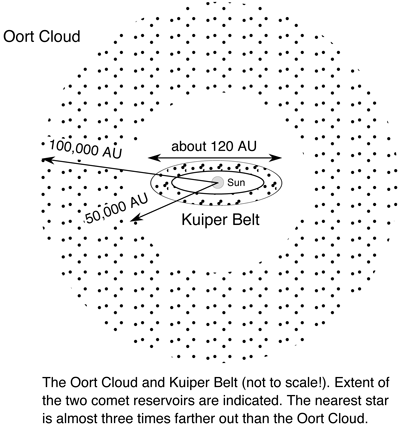 Oort Cloud

100,000 AU

about 120 AU

Sun

50,000 AU

Kuiper Belt

The Oort Cloud and Kuiper Belt (not to scale!). Extent of the two comet reservoirs are indicated. The nearest star is almost three times farther out than the Oort Cloud.